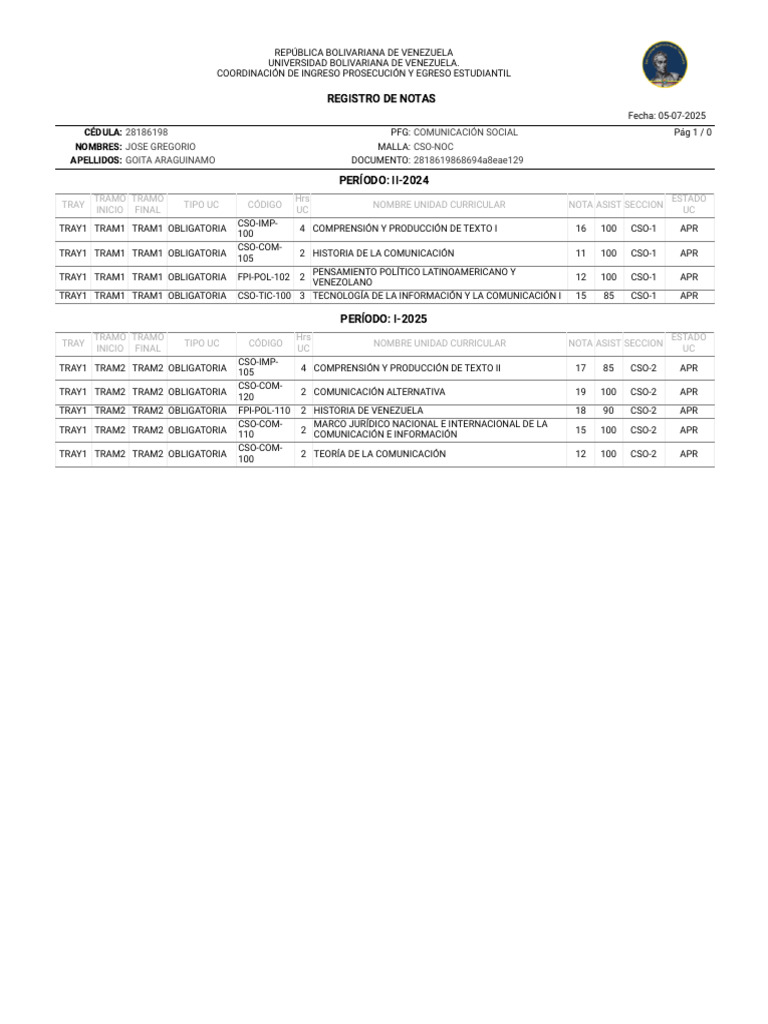 REPÚBLICA BOLIVARIANA DE VENEZUELA
UNIVERSIDAD BOLIVARIANA DE VENEZUELA.
COORDINACIÓN DE INGRESO PROSECUCIÓN Y EGRESO ESTUDIANTIL

REGISTRO DE NOTAS

Fecha: 05-07-2025

CÉDULA: 28186198
NOMBRES: JOSE GREGORIO
APELLIDOS: GOITA ARAGUINAMO

PFG: COMUNICACIÓN SOCIAL
MALLA: CSO-NOC
DOCUMENTO: 2818619868694a8eae129

Pág 1 / 0

PERÍODO: II-2024

| TRAY | TRAMO INICIO | TRAMO FINAL | TIPO UC | CÓDIGO | Hrs UC | NOMBRE UNIDAD CURRICULAR | NOTA | ASIST | SECCION | ESTADO UC |
|---|---|---|---|---|---|---|---|---|---|---|
| TRAY1 | TRAM1 | TRAM1 | OBLIGATORIA | CSO-IMP-100 | 4 | COMPRENSIÓN Y PRODUCCIÓN DE TEXTO I | 16 | 100 | CSO-1 | APR |
| TRAY1 | TRAM1 | TRAM1 | OBLIGATORIA | CSO-COM-105 | 2 | HISTORIA DE LA COMUNICACIÓN | 11 | 100 | CSO-1 | APR |
| TRAY1 | TRAM1 | TRAM1 | OBLIGATORIA | FPI-POL-102 | 2 | PENSAMIENTO POLÍTICO LATINOAMERICANO Y VENEZOLANO | 12 | 100 | CSO-1 | APR |
| TRAY1 | TRAM1 | TRAM1 | OBLIGATORIA | CSO-TIC-100 | 3 | TECNOLOGÍA DE LA INFORMACIÓN Y LA COMUNICACIÓN I | 15 | 85 | CSO-1 | APR |

PERÍODO: I-2025

| TRAY | TRAMO INICIO | TRAMO FINAL | TIPO UC | CÓDIGO | Hrs UC | NOMBRE UNIDAD CURRICULAR | NOTA | ASIST | SECCION | ESTADO UC |
|---|---|---|---|---|---|---|---|---|---|---|
| TRAY1 | TRAM2 | TRAM2 | OBLIGATORIA | CSO-IMP-105 | 4 | COMPRENSIÓN Y PRODUCCIÓN DE TEXTO II | 17 | 85 | CSO-2 | APR |
| TRAY1 | TRAM2 | TRAM2 | OBLIGATORIA | CSO-COM-120 | 2 | COMUNICACIÓN ALTERNATIVA | 19 | 100 | CSO-2 | APR |
| TRAY1 | TRAM2 | TRAM2 | OBLIGATORIA | FPI-POL-110 | 2 | HISTORIA DE VENEZUELA | 18 | 90 | CSO-2 | APR |
| TRAY1 | TRAM2 | TRAM2 | OBLIGATORIA | CSO-COM-110 | 2 | MARCO JURÍDICO NACIONAL E INTERNACIONAL DE LA COMUNICACIÓN E INFORMACIÓN | 15 | 100 | CSO-2 | APR |
| TRAY1 | TRAM2 | TRAM2 | OBLIGATORIA | CSO-COM-100 | 2 | TEORÍA DE LA COMUNICACIÓN | 12 | 100 | CSO-2 | APR |